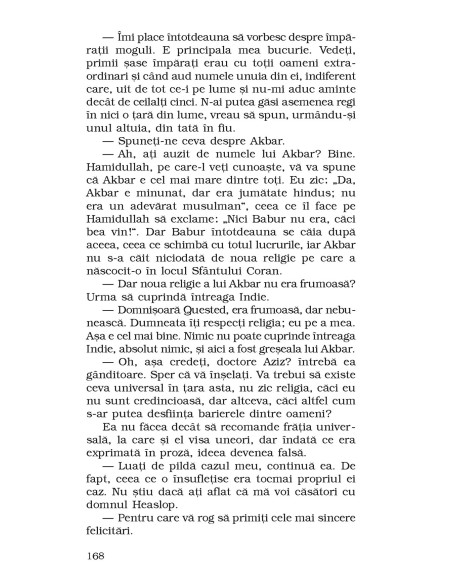 — Îmi place întotdeauna să vorbesc despre împărații moguli. E principala mea bucurie. Vedeți, primii șase împărați erau cu toții oameni extraordinari și când aud numele unuia din ei, indiferent care, uit de tot ce-i pe lume și nu-mi aduc aminte decât de ceilalți cinci. N-ai putea găsi asemenea regi în nici o țară din lume, vreau să spun, urmându-și unul altuia, din tată în fiu.

— Spuneți-ne ceva despre Akbar.

— Ah, ați auzit de numele lui Akbar? Bine. Hamidullah, pe care-l veți cunoaște, vă va spune că Akbar e cel mai mare dintre toți. Eu zic: „Da, Akbar e minunat, dar era jumătate hindus; nu era un adevărat musulman", ceea ce îl face pe Hamidullah să exclame: „Nici Babur nu era, căci bea vin!". Dar Babur întotdeauna se căia după aceea, ceea ce schimbă cu totul lucrurile, iar Akbar nu s-a căit niciodată de noua religie pe care a născocit-o în locul Sfântului Coran.

— Dar noua religie a lui Akbar nu era frumoasă? Urma să cuprindă întreaga Indie.

— Domnișoară Quested, era frumoasă, dar nebunească. Dumneata îți respecți religia; eu pe a mea. Așa e cel mai bine. Nimic nu poate cuprinde întreaga Indie, absolut nimic, și aici a fost greșeala lui Akbar.

— Oh, așa credeți, doctore Aziz? întrebă ea gânditoare. Sper că vă înșelați. Va trebui să existe ceva universal în țara asta, nu zic religia, căci eu nu sunt credincioasă, dar altceva, căci altfel cum s-ar putea desființa barierele dintre oameni?

Ea nu făcea decât să recomande frăția universală, la care și el visa uneori, dar îndată ce era exprimată în proză, ideea devenea falsă.

— Luați de pildă cazul meu, continuă ea. De fapt, ceea ce o însuflețise era tocmai propriul ei caz. Nu știu dacă ați aflat că mă voi căsători cu domnul Heaslop.

— Pentru care vă rog să primiți cele mai sincere felicitări.

168